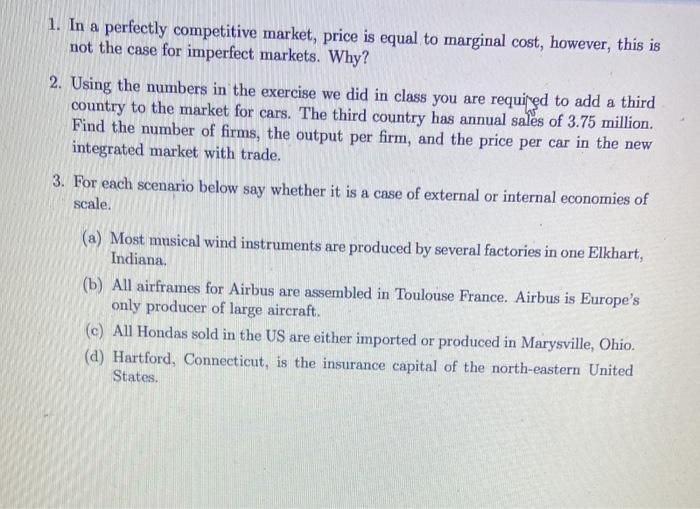 1. In a perfectly competitive market, price is equal to marginal cost, however, this is not the case for imperfect markets. Why?

2. Using the numbers in the exercise we did in class you are required to add a third country to the market for cars. The third country has annual sales of 3.75 million. Find the number of firms, the output per firm, and the price per car in the new integrated market with trade.

3. For each scenario below say whether it is a case of external or internal economies of scale.

(a) Most musical wind instruments are produced by several factories in one Elkhart, Indiana.

(b) All airframes for Airbus are assembled in Toulouse France. Airbus is Europe's only producer of large aircraft.

(c) All Hondas sold in the US are either imported or produced in Marysville, Ohio.

(d) Hartford, Connecticut, is the insurance capital of the north-eastern United States.